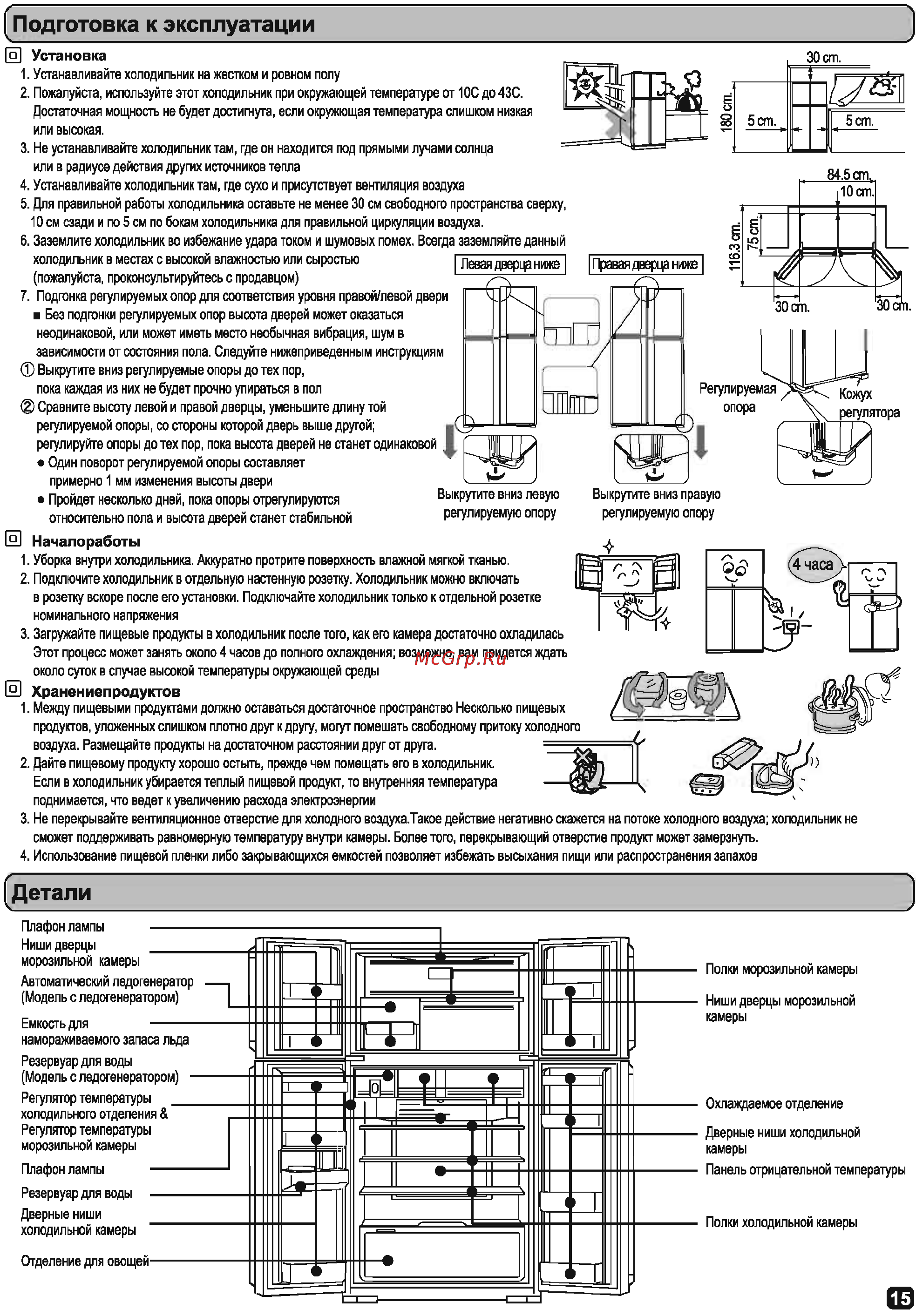 Подготовка к эксплуатации

Установка

1. Устанавливайте холодильник на жестком и ровном полу
2. Пожалуйста, используйте этот холодильник при окружающей температуре от 10С до 43С. Достаточная мощность не будет достигнута, если окружающая температура слишком низкая или высокая.
3. Не устанавливайте холодильник там, где он находится под прямыми лучами солнца или в радиусе действия других источников тепла
4. Устанавливайте холодильник там, где сухо и присутствует вентиляция воздуха
5. Для правильной работы холодильника оставьте не менее 30 см свободного пространства сверху, 10 см сзади и по 5 см по бокам холодильника для правильной циркуляции воздуха.
6. Заземлите холодильник во избежание удара током и шумовых помех. Всегда заземляйте данный холодильник в местах с высокой влажностью или сыростью (пожалуйста, проконсультируйтесь с продавцом)
7. Подгонка регулируемых опор для соответствия уровня правой/левой двери
■ Без подгонки регулируемых опор высота дверей может оказаться неодинаковой, или может иметь место необычная вибрация, шум в зависимости от состояния пола. Следуйте нижеприведенным инструкциям
① Выкрутите вниз регулируемые опоры до тех пор, пока каждая из них не будет прочно упираться в пол
② Сравните высоту левой и правой дверцы, уменьшите длину той регулируемой опоры, со стороны которой дверь выше другой; регулируйте опоры до тех пор, пока высота дверей не станет одинаковой
● Один поворот регулируемой опоры составляет примерно 1 мм изменения высоты двери
● Пройдет несколько дней, пока опоры отрегулируются относительно пола и высота дверей станет стабильной

30 cm.
180 cm.
5 cm.
5 cm.
84.5 cm.
10 cm.
116.3 cm.
75 cm.
30 cm.
30 cm.
Левая дверца ниже
Правая дверца ниже
Регулируемая опора
Кожух регулятора
Выкрутите вниз левую регулируемую опору
Выкрутите вниз правую регулируемую опору

Началоработы

1. Уборка внутри холодильника. Аккуратно протрите поверхность влажной мягкой тканью.
2. Подключите холодильник в отдельную настенную розетку. Холодильник можно включать в розетку вскоре после его установки. Подключайте холодильник только к отдельной розетке номинального напряжения
3. Загружайте пищевые продукты в холодильник после того, как его камера достаточно охладилась Этот процесс может занять около 4 часов до полного охлаждения; возможно, вам придется ждать около суток в случае высокой температуры окружающей среды

4 часа
McGrp.Ru

Хранениепродуктов

1. Между пищевыми продуктами должно оставаться достаточное пространство Несколько пищевых продуктов, уложенных слишком плотно друг к другу, могут помешать свободному притоку холодного воздуха. Размещайте продукты на достаточном расстоянии друг от друга.
2. Дайте пищевому продукту хорошо остыть, прежде чем помещать его в холодильник. Если в холодильник убирается теплый пищевой продукт, то внутренняя температура поднимается, что ведет к увеличению расхода электроэнергии
3. Не перекрывайте вентиляционное отверстие для холодного воздуха.Такое действие негативно скажется на потоке холодного воздуха; холодильник не сможет поддерживать равномерную температуру внутри камеры. Более того, перекрывающий отверстие продукт может замерзнуть.
4. Использование пищевой пленки либо закрывающихся емкостей позволяет избежать высыхания пищи или распространения запахов

Детали

Плафон лампы
Ниши дверцы морозильной камеры
Автоматический ледогенератор (Модель с ледогенератором)
Емкость для намораживаемого запаса льда
Резервуар для воды (Модель с ледогенератором)
Регулятор температуры холодильного отделения & Регулятор температуры морозильной камеры
Плафон лампы
Резервуар для воды
Дверные ниши холодильной камеры
Отделение для овощей
Полки морозильной камеры
Ниши дверцы морозильной камеры
Охлаждаемое отделение
Дверные ниши холодильной камеры
Панель отрицательной температуры
Полки холодильной камеры

15